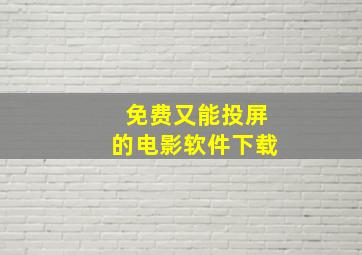 免费又能投屏
的电影软件下载